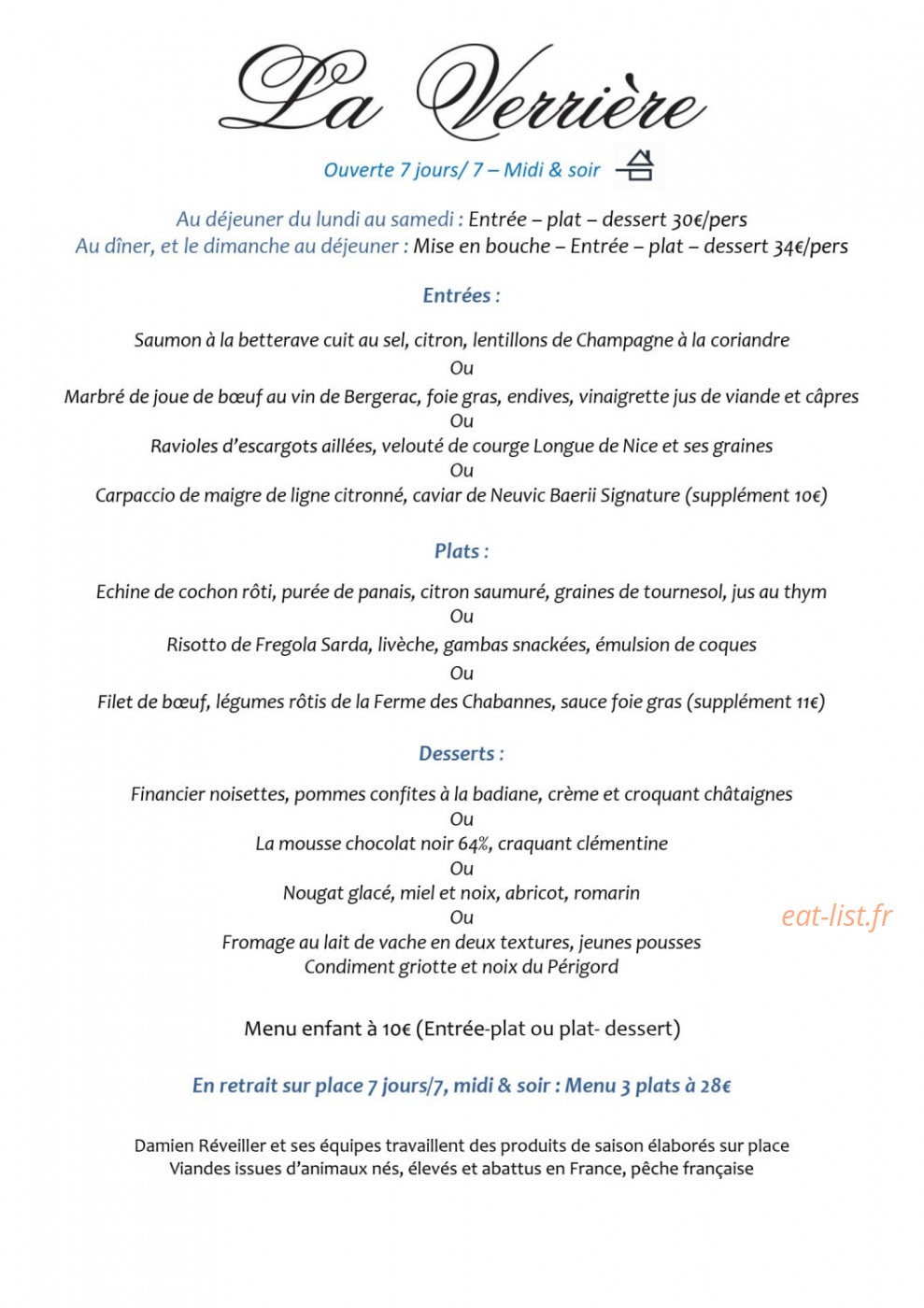 La Verrière

Ouverte 7 jours/ 7 – Midi & soir

Au déjeuner du lundi au samedi : Entrée – plat – dessert 30€/pers
Au dîner, et le dimanche au déjeuner : Mise en bouche – Entrée – plat – dessert 34€/pers

Entrées :

Saumon à la betterave cuit au sel, citron, lentillons de Champagne à la coriandre
Ou
Marbré de joue de bœuf au vin de Bergerac, foie gras, endives, vinaigrette jus de viande et câpres
Ou
Ravioles d'escargots aillées, velouté de courge Longue de Nice et ses graines
Ou
Carpaccio de maigre de ligne citronné, caviar de Neuvic Baerii Signature (supplément 10€)

Plats :

Echine de cochon rôti, purée de panais, citron saumuré, graines de tournesol, jus au thym
Ou
Risotto de Fregola Sarda, livèche, gambas snackées, émulsion de coques
Ou
Filet de bœuf, légumes rôtis de la Ferme des Chabannes, sauce foie gras (supplément 11€)

Desserts :

Financier noisettes, pommes confites à la badiane, crème et croquant châtaignes
Ou
La mousse chocolat noir 64%, craquant clémentine
Ou
Nougat glacé, miel et noix, abricot, romarin
Ou
Fromage au lait de vache en deux textures, jeunes pousses
Condiment griotte et noix du Périgord

eat-list.fr

Menu enfant à 10€ (Entrée-plat ou plat- dessert)

En retrait sur place 7 jours/7, midi & soir : Menu 3 plats à 28€

Damien Réveiller et ses équipes travaillent des produits de saison élaborés sur place
Viandes issues d'animaux nés, élevés et abattus en France, pêche française